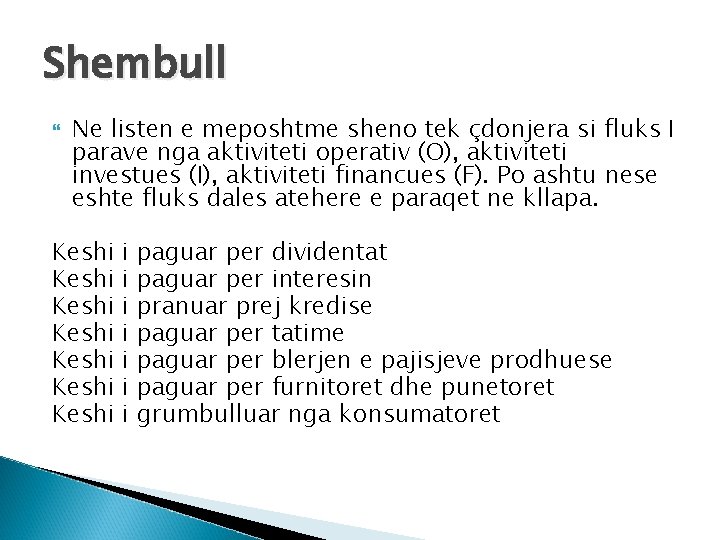 Shembull

Ne listen e meposhtme sheno tek çdonjera si fluks I parave nga aktiviteti operativ (O), aktiviteti investues (I), aktiviteti financues (F). Po ashtu nese eshte fluks dales atehere e paraqet ne kllapa.

Keshi i paguar per dividentat
Keshi i paguar per interesin
Keshi i pranuar prej kredise
Keshi i paguar per tatime
Keshi i paguar per blerjen e pajisjeve prodhuese
Keshi i paguar per furnitoret dhe punetoret
Keshi i grumbulluar nga konsumatoret